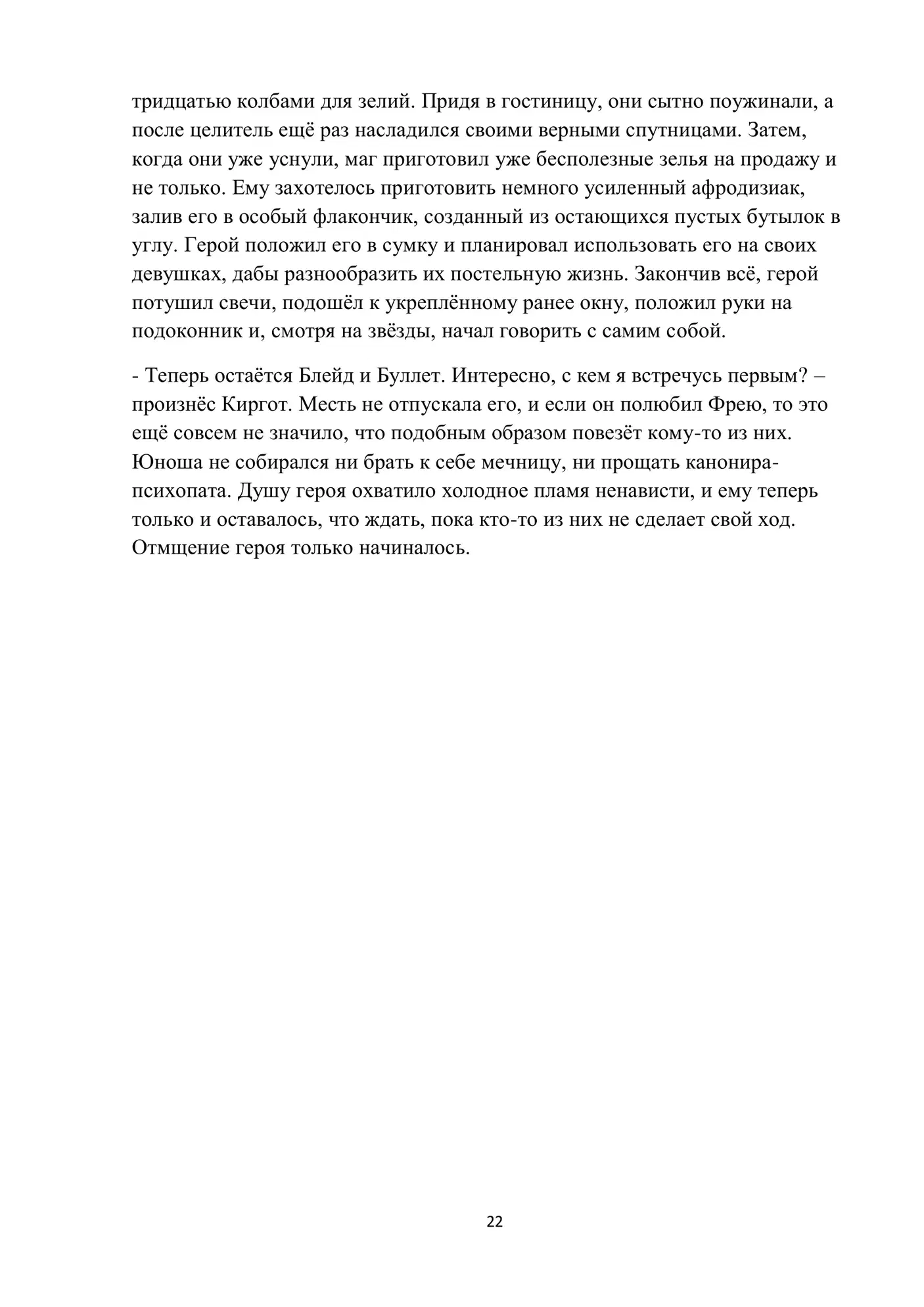 тридцатью колбами для зелий. Придя в гостиницу, они сытно поужинали, а после целитель ещё раз насладился своими верными спутницами. Затем, когда они уже уснули, маг приготовил уже бесполезные зелья на продажу и не только. Ему захотелось приготовить немного усиленный афродизиак, залив его в особый флакончик, созданный из остающихся пустых бутылок в углу. Герой положил его в сумку и планировал использовать его на своих девушках, дабы разнообразить их постельную жизнь. Закончив всё, герой потушил свечи, подошёл к укреплённому ранее окну, положил руки на подоконник и, смотря на звёзды, начал говорить с самим собой.

- Теперь остаётся Блейд и Буллет. Интересно, с кем я встречусь первым? – произнёс Киргот. Месть не отпускала его, и если он полюбил Фрею, то это ещё совсем не значило, что подобным образом повезёт кому-то из них. Юноша не собирался ни брать к себе мечницу, ни прощать канонира-психопата. Душу героя охватило холодное пламя ненависти, и ему теперь только и оставалось, что ждать, пока кто-то из них не сделает свой ход. Отмщение героя только начиналось.

22